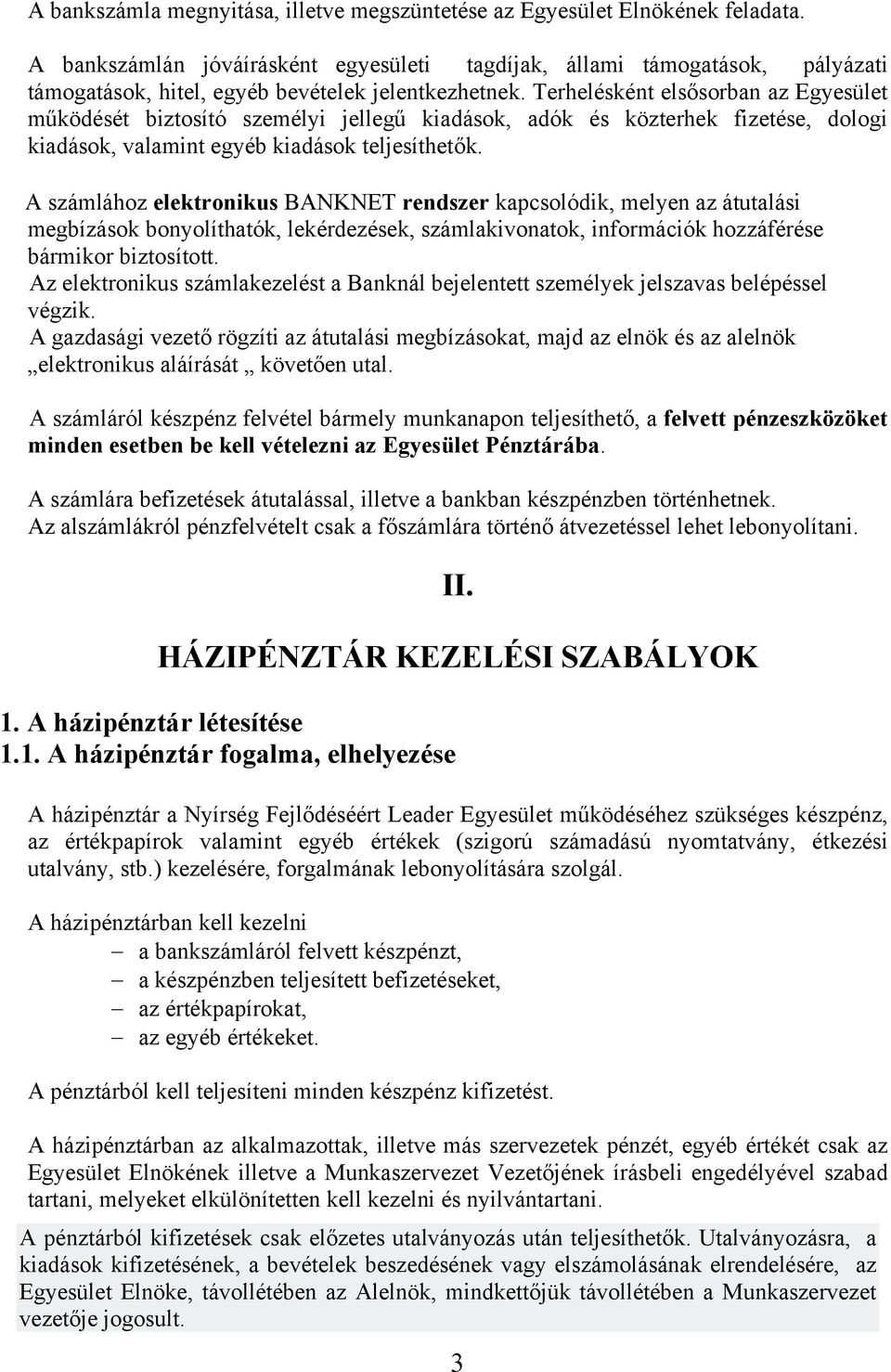 A bankszámla megnyitása, illetve megszüntetése az Egyesület Elnökének feladata.

A bankszámlán jóváírásként egyesületi tagdíjak, állami támogatások, pályázati támogatások, hitel, egyéb bevételek jelentkezhetnek. Terhelésként elsősorban az Egyesület működését biztosító személyi jellegű kiadások, adók és közterhek fizetése, dologi kiadások, valamint egyéb kiadások teljesíthetők.

A számlához elektronikus BANKNET rendszer kapcsolódik, melyen az átutalási megbízások bonyolíthatók, lekérdezések, számlakivonatok, információk hozzáférése bármikor biztosított.
Az elektronikus számlakezelést a Banknál bejelentett személyek jelszavas belépéssel végzik.
A gazdasági vezető rögzíti az átutalási megbízásokat, majd az elnök és az alelnök „elektronikus aláírását „ követően utal.

A számláról készpénz felvétel bármely munkanapon teljesíthető, a felvett pénzeszközöket minden esetben be kell vételezni az Egyesület Pénztárába.

A számlára befizetések átutalással, illetve a bankban készpénzben történhetnek.
Az alszámlákról pénzfelvételt csak a főszámlára történő átvezetéssel lehet lebonyolítani.

II.

HÁZIPÉNZTÁR KEZELÉSI SZABÁLYOK

1. A házipénztár létesítése
1.1. A házipénztár fogalma, elhelyezése

A házipénztár a Nyírség Fejlődéséért Leader Egyesület működéséhez szükséges készpénz, az értékpapírok valamint egyéb értékek (szigorú számadású nyomtatvány, étkezési utalvány, stb.) kezelésére, forgalmának lebonyolítására szolgál.

A házipénztárban kell kezelni
– a bankszámláról felvett készpénzt,
– a készpénzben teljesített befizetéseket,
– az értékpapírokat,
– az egyéb értékeket.

A pénztárból kell teljesíteni minden készpénz kifizetést.

A házipénztárban az alkalmazottak, illetve más szervezetek pénzét, egyéb értékét csak az Egyesület Elnökének illetve a Munkaszervezet Vezetőjének írásbeli engedélyével szabad tartani, melyeket elkülönítetten kell kezelni és nyilvántartani.

A pénztárból kifizetések csak előzetes utalványozás után teljesíthetők. Utalványozásra, a kiadások kifizetésének, a bevételek beszedésének vagy elszámolásának elrendelésére, az Egyesület Elnöke, távollétében az Alelnök, mindkettőjük távollétében a Munkaszervezet vezetője jogosult.

3